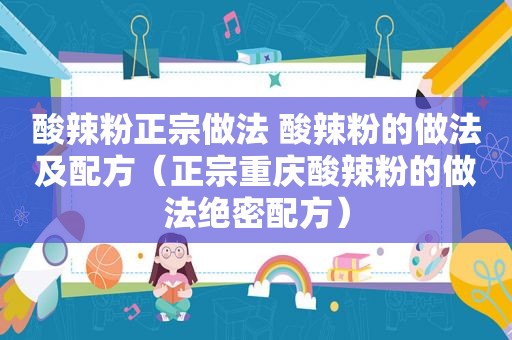 酸辣粉正宗做法 酸辣粉的做法及配方（正宗重庆酸辣粉的做法绝密配方）